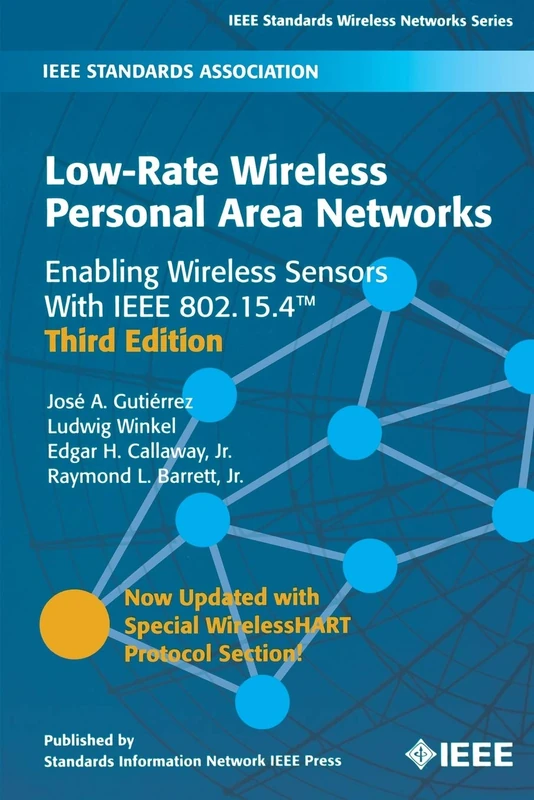 IEEE Standards Wireless Networks Series

IEEE STANDARDS ASSOCIATION

Low-Rate Wireless Personal Area Networks

Enabling Wireless Sensors With IEEE 802.15.4™

Third Edition

José A. Gutiérrez
Ludwig Winkel
Edgar H. Callaway, Jr.
Raymond L. Barrett, Jr.

Now Updated with Special WirelessHART Protocol Section!

Published by
Standards Information Network IEEE Press

IEEE